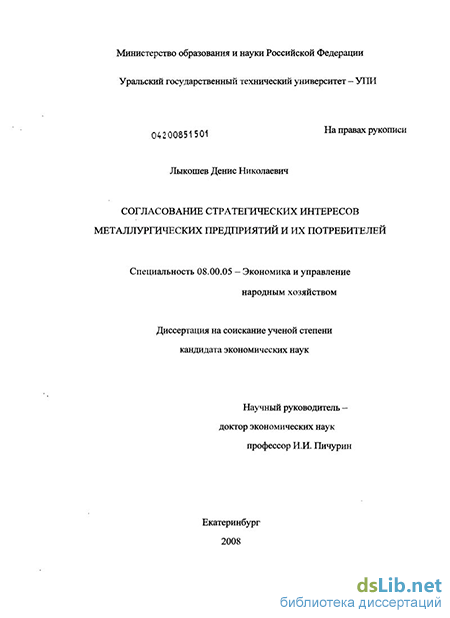 Министерство образования и науки Российской Федерации

Уральский государственный технический университет – УПИ

04200851501

На правах рукописи

Лыкошев Денис Николаевич

СОГЛАСОВАНИЕ СТРАТЕГИЧЕСКИХ ИНТЕРЕСОВ МЕТАЛЛУРГИЧЕСКИХ ПРЕДПРИЯТИЙ И ИХ ПОТРЕБИТЕЛЕЙ

Специальность 08.00.05 – Экономика и управление народным хозяйством

Диссертация на соискание ученой степени кандидата экономических наук

Научный руководитель – доктор экономических наук профессор И.И. Пичурин

Екатеринбург
2008

dsLib.net
библиотека диссертаций